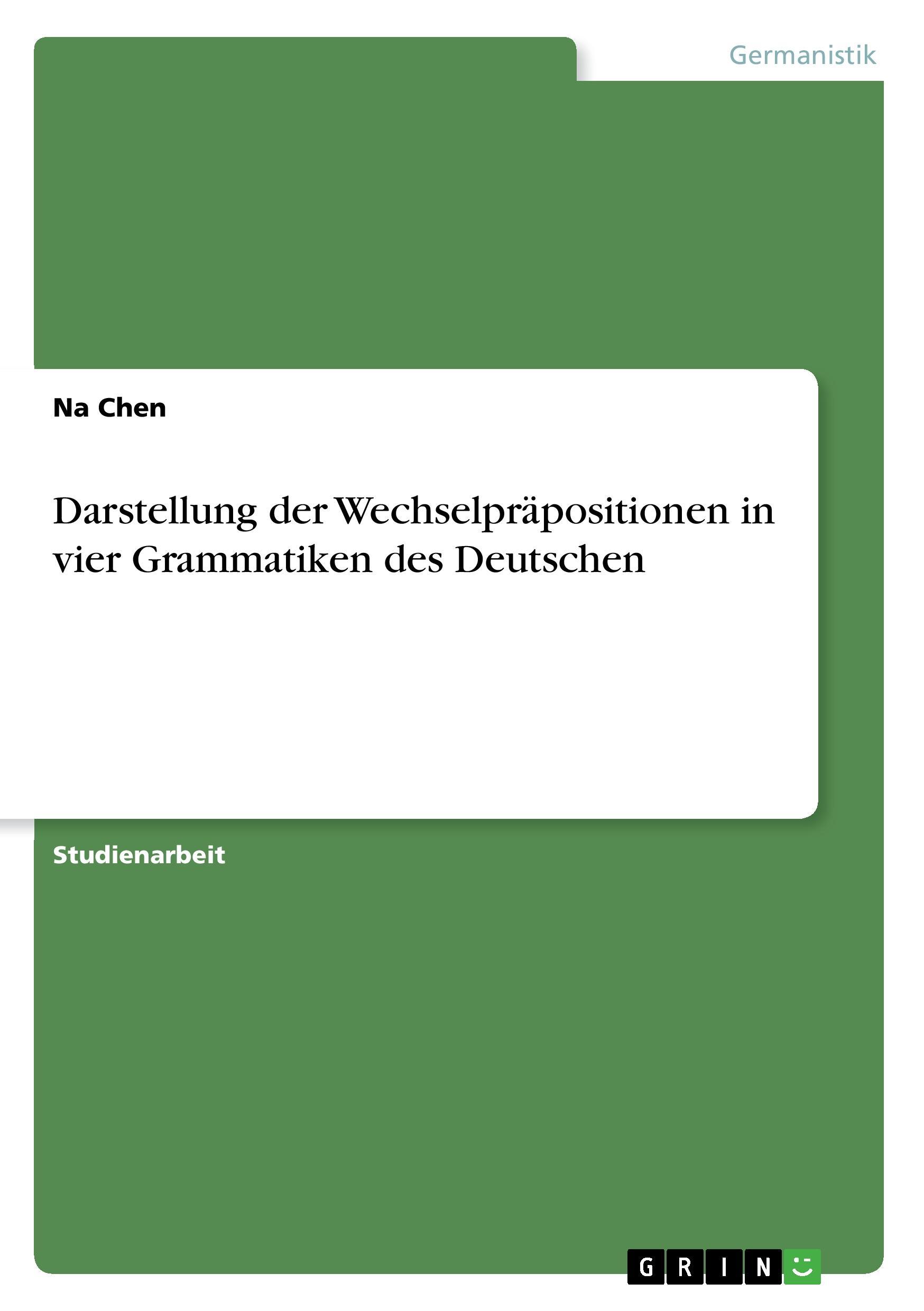 Germanistik

Na Chen

Darstellung der Wechselpräpositionen in vier Grammatiken des Deutschen

Studienarbeit

GRIN